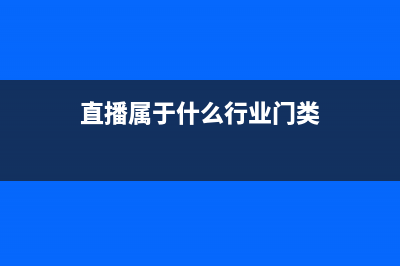 直播属于什么行业门类